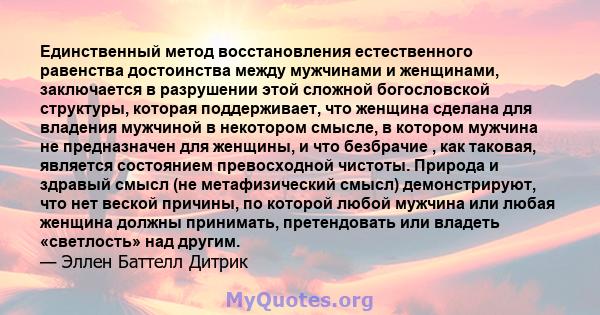 Единственный метод восстановления естественного равенства достоинства между мужчинами и женщинами, заключается в разрушении этой сложной богословской структуры, которая поддерживает, что женщина сделана для владения мужчиной в некотором смысле, в котором мужчина не предназначен для женщины, и что безбрачие , как таковая, является состоянием превосходной чистоты. Природа и здравый смысл (не метафизический смысл) демонстрируют, что нет веской причины, по которой любой мужчина или любая женщина должны принимать, претендовать или владеть «светлость» над другим.
— Эллен Баттелл Дитрик

MyQuotes.org